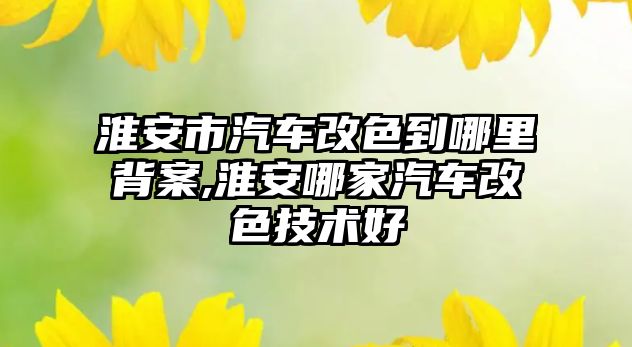 淮安市汽车改色到哪里背案,淮安哪家汽车改色技术好